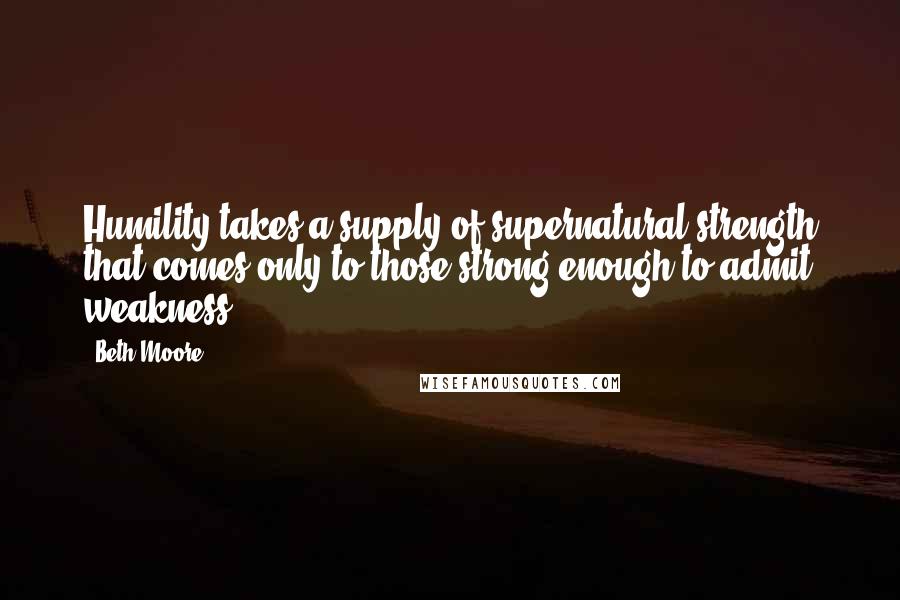 Humility takes a supply of supernatural strength that comes only to those strong enough to admit weakness.

Beth Moore

WISEFAMOUSQUOTES.COM